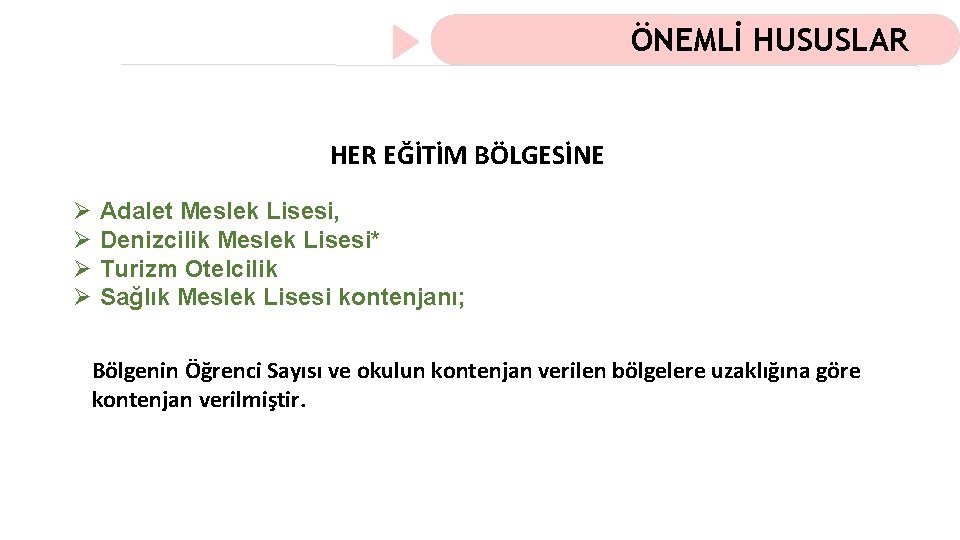 ÖNEMLİ HUSUSLAR

HER EĞİTİM BÖLGESİNE

➢ Adalet Meslek Lisesi,
➢ Denizcilik Meslek Lisesi*
➢ Turizm Otelcilik
➢ Sağlık Meslek Lisesi kontenjanı;

Bölgenin Öğrenci Sayısı ve okulun kontenjan verilen bölgelere uzaklığına göre kontenjan verilmiştir.